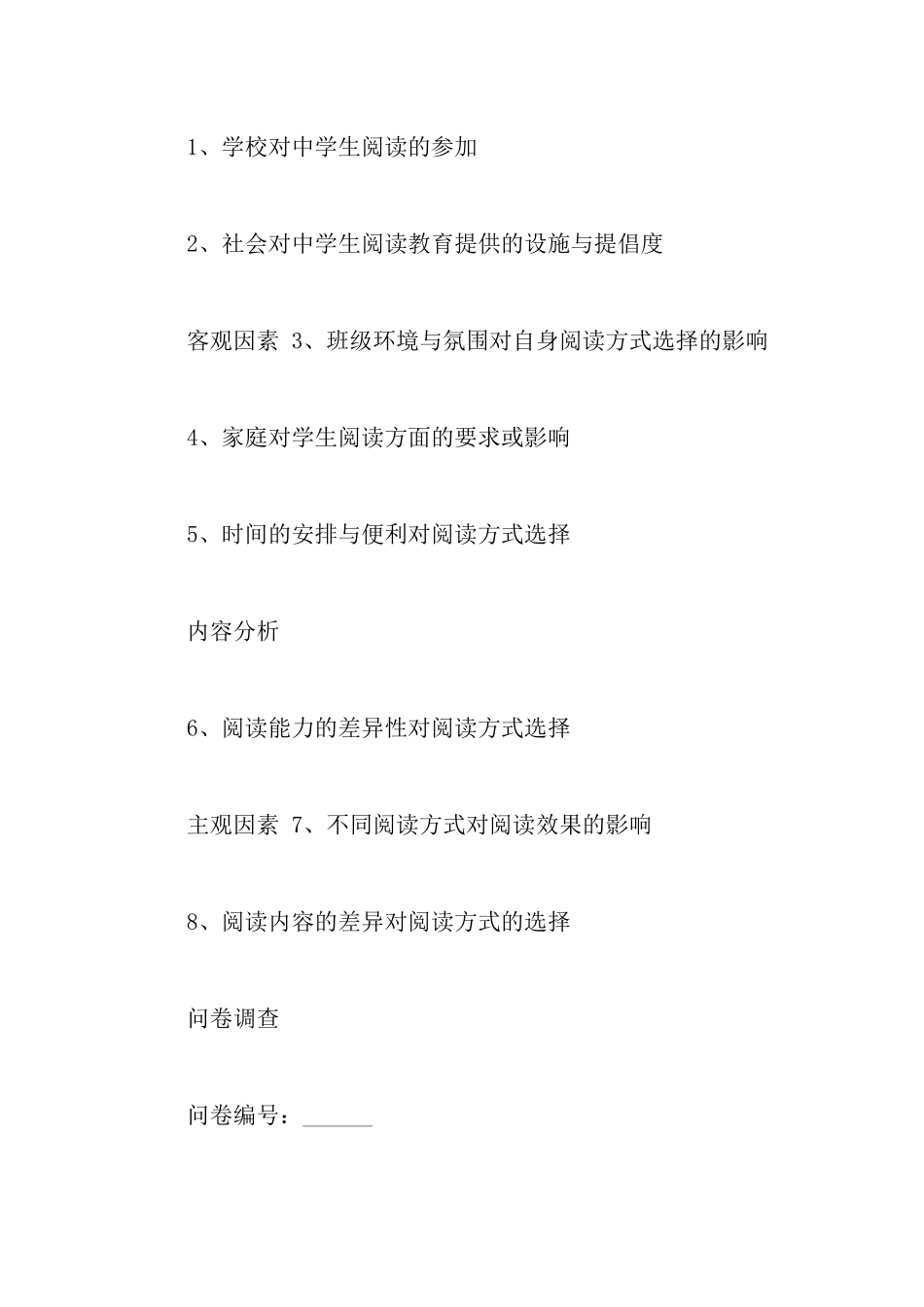 1、学校对中学生阅读的参加

2、社会对中学生阅读教育提供的设施与提倡度

客观因素 3、班级环境与氛围对自身阅读方式选择的影响

4、家庭对学生阅读方面的要求或影响

5、时间的安排与便利对阅读方式选择

内容分析

6、阅读能力的差异性对阅读方式选择

主观因素 7、不同阅读方式对阅读效果的影响

8、阅读内容的差异对阅读方式的选择

问卷调查

问卷编号：______